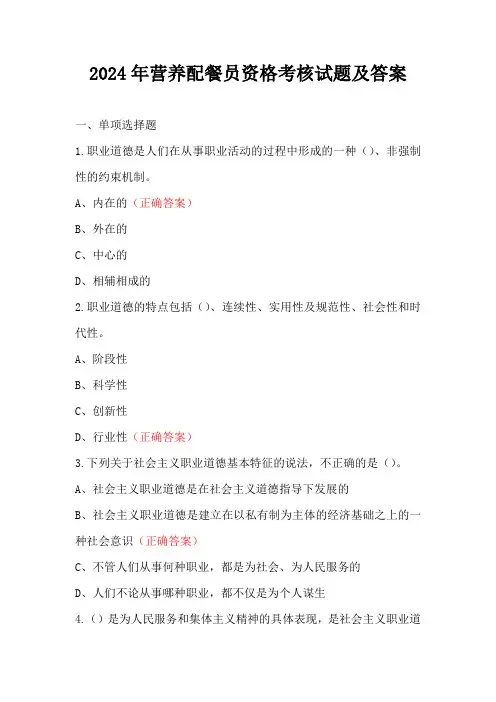 2024年营养配餐员资格考核试题及答案

一、单项选择题

1.职业道德是人们在从事职业活动的过程中形成的一种()、非强制性的约束机制。

A、内在的（正确答案）

B、外在的

C、中心的

D、相辅相成的

2.职业道德的特点包括()、连续性、实用性及规范性、社会性和时代性。

A、阶段性

B、科学性

C、创新性

D、行业性（正确答案）

3.下列关于社会主义职业道德基本特征的说法，不正确的是()。

A、社会主义职业道德是在社会主义道德指导下发展的

B、社会主义职业道德是建立在以私有制为主体的经济基础之上的一种社会意识（正确答案）

C、不管人们从事何种职业，都是为社会、为人民服务的

D、人们不论从事哪种职业，都不仅是为个人谋生

4.()是为人民服务和集体主义精神的具体表现，是社会主义职业道